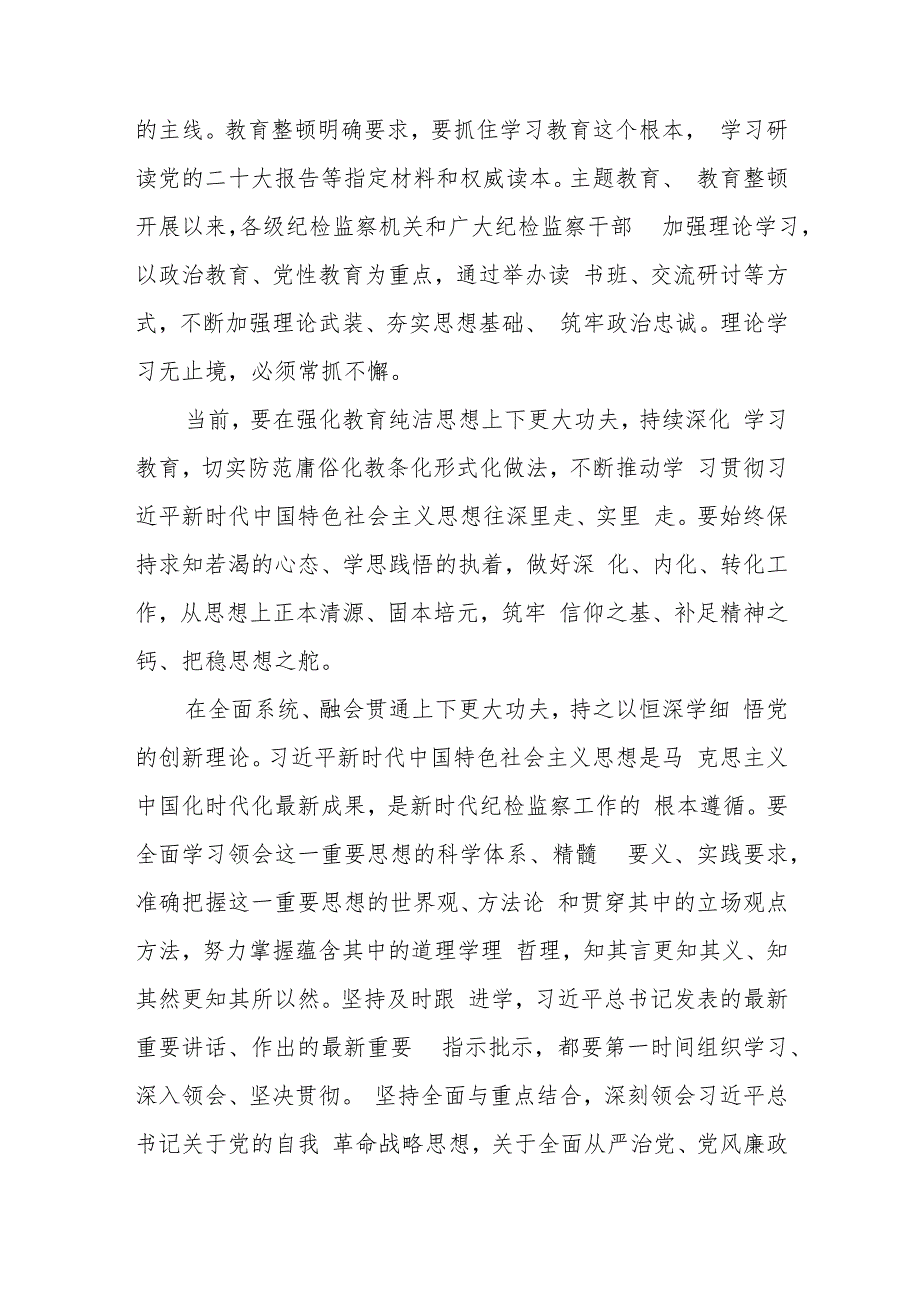 的主线。教育整顿明确要求，要抓住学习教育这个根本， 学习研读党的二十大报告等指定材料和权威读本。主题教育、 教育整顿开展以来,各级纪检监察机关和广大纪检监察干部 加强理论学习，以政治教育、党性教育为重点，通过举办读 书班、交流研讨等方式，不断加强理论武装、夯实思想基础、 筑牢政治忠诚。理论学习无止境，必须常抓不懈。

当前，要在强化教育纯洁思想上下更大功夫，持续深化 学习教育，切实防范庸俗化教条化形式化做法，不断推动学 习贯彻习近平新时代中国特色社会主义思想往深里走、实里 走。要始终保持求知若渴的心态、学思践悟的执着，做好深 化、内化、转化工作，从思想上正本清源、固本培元，筑牢 信仰之基、补足精神之钙、把稳思想之舵。

在全面系统、融会贯通上下更大功夫，持之以恒深学细 悟党的创新理论。习近平新时代中国特色社会主义思想是马 克思主义中国化时代化最新成果，是新时代纪检监察工作的 根本遵循。要全面学习领会这一重要思想的科学体系、精髓 要义、实践要求，准确把握这一重要思想的世界观、方法论 和贯穿其中的立场观点方法，努力掌握蕴含其中的道理学理 哲理，知其言更知其义、知其然更知其所以然。坚持及时跟 进学，习近平总书记发表的最新重要讲话、作出的最新重要 指示批示，都要第一时间组织学习、深入领会、坚决贯彻。 坚持全面与重点结合，深刻领会习近平总书记关于党的自我 革命战略思想，关于全面从严治党、党风廉政